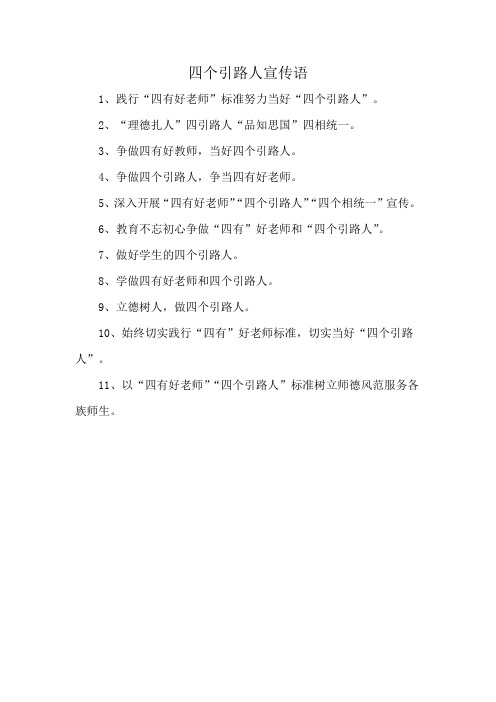 四个引路人宣传语

1、践行“四有好老师”标准努力当好“四个引路人”。

2、“理德扎人”四引路人“品知思国”四相统一。

3、争做四有好教师，当好四个引路人。

4、争做四个引路人，争当四有好老师。

5、深入开展“四有好老师”“四个引路人”“四个相统一”宣传。

6、教育不忘初心争做“四有”好老师和“四个引路人”。

7、做好学生的四个引路人。

8、学做四有好老师和四个引路人。

9、立德树人，做四个引路人。

10、始终切实践行“四有”好老师标准，切实当好“四个引路人”。

11、以“四有好老师”“四个引路人”标准树立师德风范服务各族师生。